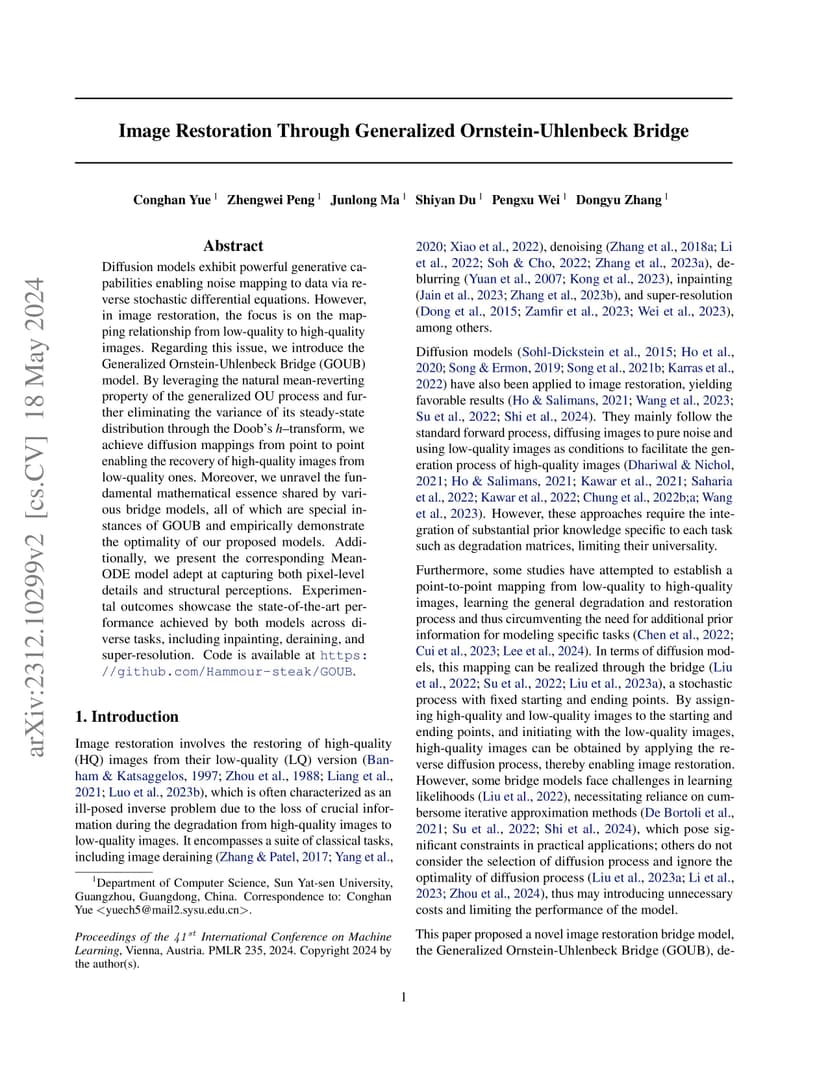 arXiv:2312.10299v2 [cs.CV] 18 May 2024

Image Restoration Through Generalized Ornstein-Uhlenbeck Bridge

Conghan Yue $^1$ Zhengwei Peng $^1$ Junlong Ma $^1$ Shiyan Du $^1$ Pengxu Wei $^1$ Dongyu Zhang $^1$

Abstract

Diffusion models exhibit powerful generative capabilities enabling noise mapping to data via reverse stochastic differential equations. However, in image restoration, the focus is on the mapping relationship from low-quality to high-quality images. Regarding this issue, we introduce the Generalized Ornstein-Uhlenbeck Bridge (GOUB) model. By leveraging the natural mean-reverting property of the generalized OU process and further eliminating the variance of its steady-state distribution through the Doob's $h$–transform, we achieve diffusion mappings from point to point enabling the recovery of high-quality images from low-quality ones. Moreover, we unravel the fundamental mathematical essence shared by various bridge models, all of which are special instances of GOUB and empirically demonstrate the optimality of our proposed models. Additionally, we present the corresponding Mean-ODE model adept at capturing both pixel-level details and structural perceptions. Experimental outcomes showcase the state-of-the-art performance achieved by both models across diverse tasks, including inpainting, deraining, and super-resolution. Code is available at https://github.com/Hammour-steak/GOUB.

1. Introduction

Image restoration involves the restoring of high-quality (HQ) images from their low-quality (LQ) version (Banham & Katsaggelos, 1997; Zhou et al., 1988; Liang et al., 2021; Luo et al., 2023b), which is often characterized as an ill-posed inverse problem due to the loss of crucial information during the degradation from high-quality images to low-quality images. It encompasses a suite of classical tasks, including image deraining (Zhang & Patel, 2017; Yang et al.,

$^1$Department of Computer Science, Sun Yat-sen University, Guangzhou, Guangdong, China. Correspondence to: Conghan Yue <yuech5@mail2.sysu.edu.cn>.

Proceedings of the $41^{st}$ International Conference on Machine Learning, Vienna, Austria. PMLR 235, 2024. Copyright 2024 by the author(s).

2020; Xiao et al., 2022), denoising (Zhang et al., 2018a; Li et al., 2022; Soh & Cho, 2022; Zhang et al., 2023a), deblurring (Yuan et al., 2007; Kong et al., 2023), inpainting (Jain et al., 2023; Zhang et al., 2023b), and super-resolution (Dong et al., 2015; Zamfir et al., 2023; Wei et al., 2023), among others.

Diffusion models (Sohl-Dickstein et al., 2015; Ho et al., 2020; Song & Ermon, 2019; Song et al., 2021b; Karras et al., 2022) have also been applied to image restoration, yielding favorable results (Ho & Salimans, 2021; Wang et al., 2023; Su et al., 2022; Shi et al., 2024). They mainly follow the standard forward process, diffusing images to pure noise and using low-quality images as conditions to facilitate the generation process of high-quality images (Dhariwal & Nichol, 2021; Ho & Salimans, 2021; Kawar et al., 2021; Saharia et al., 2022; Kawar et al., 2022; Chung et al., 2022b;a; Wang et al., 2023). However, these approaches require the integration of substantial prior knowledge specific to each task such as degradation matrices, limiting their universality.

Furthermore, some studies have attempted to establish a point-to-point mapping from low-quality to high-quality images, learning the general degradation and restoration process and thus circumventing the need for additional prior information for modeling specific tasks (Chen et al., 2022; Cui et al., 2023; Lee et al., 2024). In terms of diffusion models, this mapping can be realized through the bridge (Liu et al., 2022; Su et al., 2022; Liu et al., 2023a), a stochastic process with fixed starting and ending points. By assigning high-quality and low-quality images to the starting and ending points, and initiating with the low-quality images, high-quality images can be obtained by applying the reverse diffusion process, thereby enabling image restoration. However, some bridge models face challenges in learning likelihoods (Liu et al., 2022), necessitating reliance on cumbersome iterative approximation methods (De Bortoli et al., 2021; Su et al., 2022; Shi et al., 2024), which pose significant constraints in practical applications; others do not consider the selection of diffusion process and ignore the optimality of diffusion process (Liu et al., 2023a; Li et al., 2023; Zhou et al., 2024), thus may introducing unnecessary costs and limiting the performance of the model.

This paper proposed a novel image restoration bridge model, the Generalized Ornstein-Uhlenbeck Bridge (GOUB), de-

1